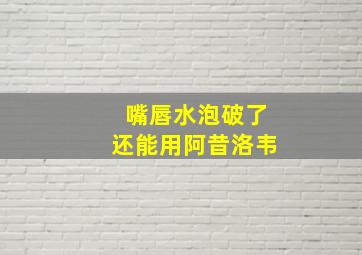 嘴唇水泡破了
还能用阿昔洛韦